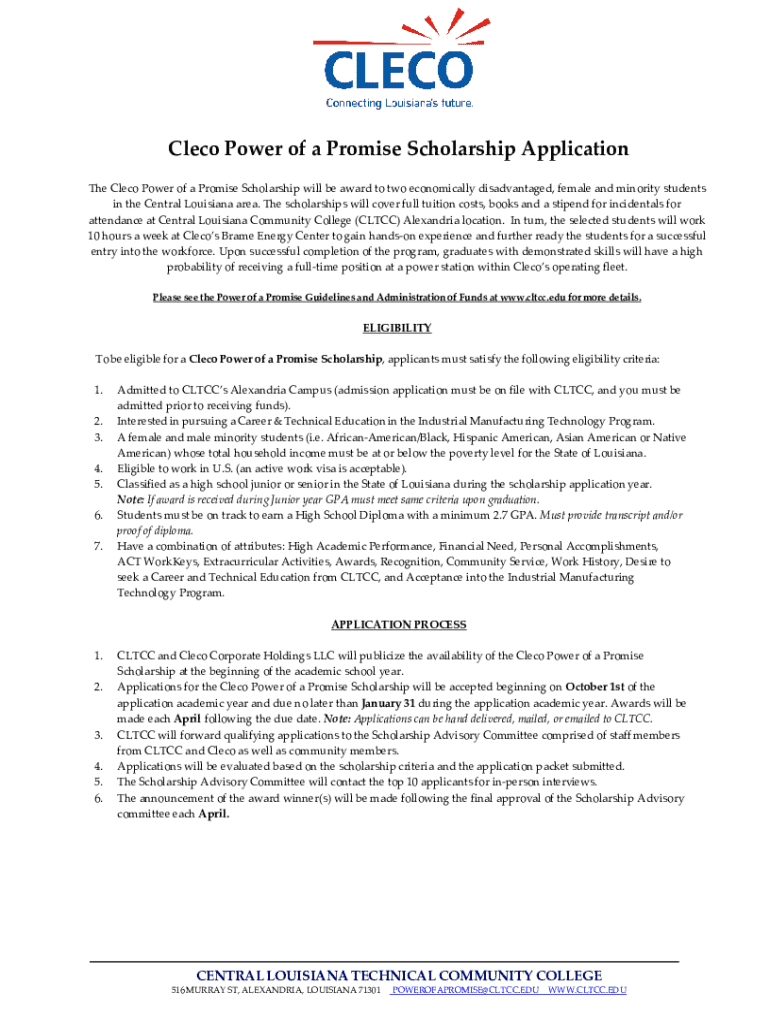 CLECO
Connecting Louisiana's future.

Cleco Power of a Promise Scholarship Application

The Cleco Power of a Promise Scholarship will be award to two economically disadvantaged, female and minority students in the Central Louisiana area. The scholarships will cover full tuition costs, books and a stipend for incidentals for attendance at Central Louisiana Community College (CLTCC) Alexandria location. In turn, the selected students will work 10 hours a week at Cleco's Brame Energy Center to gain hands-on experience and further ready the students for a successful entry into the workforce. Upon successful completion of the program, graduates with demonstrated skills will have a high probability of receiving a full-time position at a power station within Cleco's operating fleet.

Please see the Power of a Promise Guidelines and Administration of Funds at www.cltcc.edu for more details.

ELIGIBILITY

To be eligible for a Cleco Power of a Promise Scholarship, applicants must satisfy the following eligibility criteria:

1. Admitted to CLTCC's Alexandria Campus (admission application must be on file with CLTCC, and you must be admitted prior to receiving funds).
2. Interested in pursuing a Career & Technical Education in the Industrial Manufacturing Technology Program.
3. A female and male minority students (i.e. African-American/Black, Hispanic American, Asian American or Native American) whose total household income must be at or below the poverty level for the State of Louisiana.
4. Eligible to work in U.S. (an active work visa is acceptable).
5. Classified as a high school junior or senior in the State of Louisiana during the scholarship application year. Note: If award is received during Junior year GPA must meet same criteria upon graduation.
6. Students must be on track to earn a High School Diploma with a minimum 2.7 GPA. Must provide transcript and/or proof of diploma.
7. Have a combination of attributes: High Academic Performance, Financial Need, Personal Accomplishments, ACT WorkKeys, Extracurricular Activities, Awards, Recognition, Community Service, Work History, Desire to seek a Career and Technical Education from CLTCC, and Acceptance into the Industrial Manufacturing Technology Program.

APPLICATION PROCESS

1. CLTCC and Cleco Corporate Holdings LLC will publicize the availability of the Cleco Power of a Promise Scholarship at the beginning of the academic school year.
2. Applications for the Cleco Power of a Promise Scholarship will be accepted beginning on October 1st of the application academic year and due no later than January 31 during the application academic year. Awards will be made each April following the due date. Note: Applications can be hand delivered, mailed, or emailed to CLTCC.
3. CLTCC will forward qualifying applications to the Scholarship Advisory Committee comprised of staff members from CLTCC and Cleco as well as community members.
4. Applications will be evaluated based on the scholarship criteria and the application packet submitted.
5. The Scholarship Advisory Committee will contact the top 10 applicants for in-person interviews.
6. The announcement of the award winner(s) will be made following the final approval of the Scholarship Advisory committee each April.

CENTRAL LOUISIANA TECHNICAL COMMUNITY COLLEGE
516 MURRAY ST, ALEXANDRIA, LOUISIANA 71301 POWEROFAPROMISE@CLTCC.EDU WWW.CLTCC.EDU